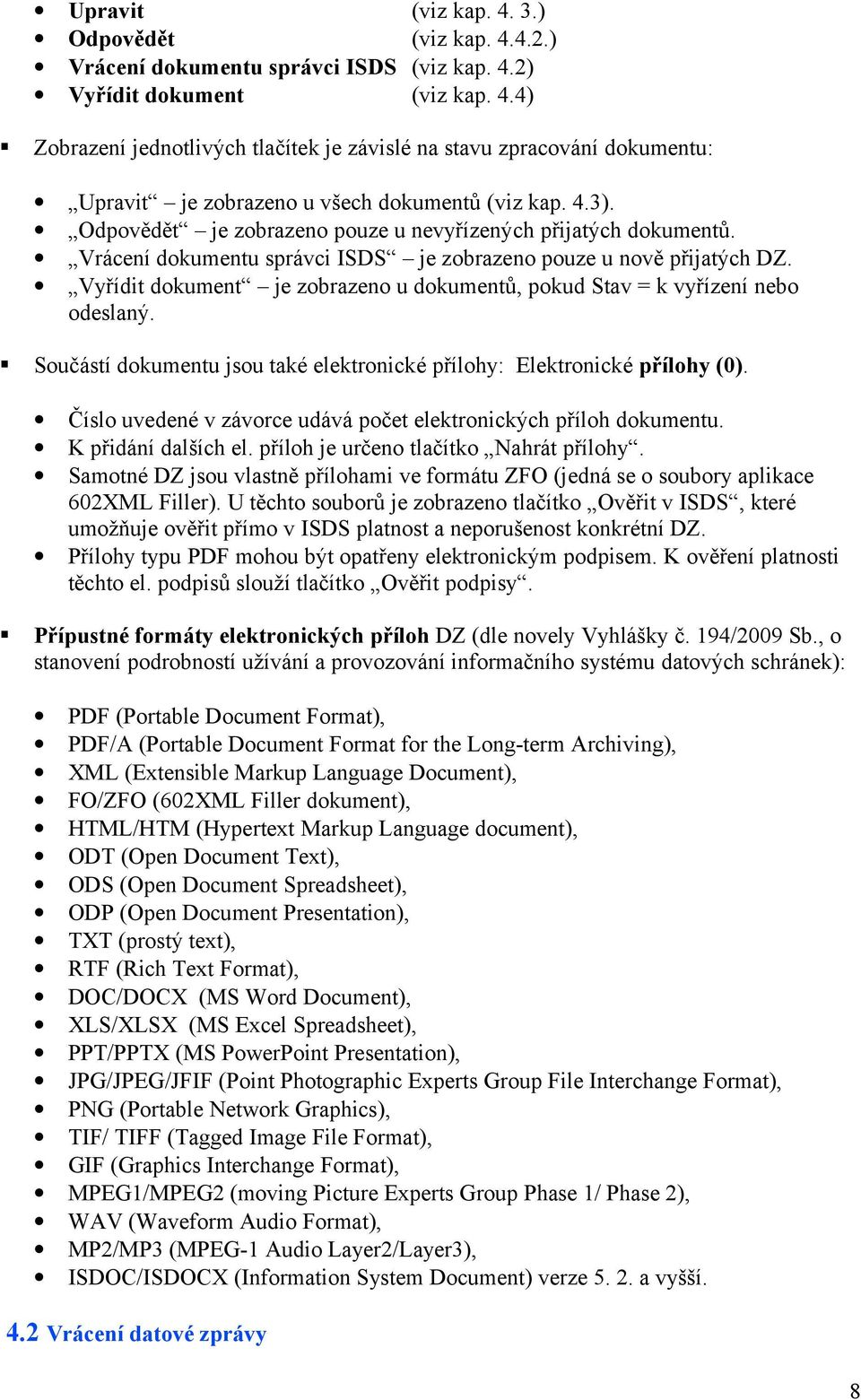 - Upravit (viz kap. 4. 3.)
- Odpovědět (viz kap. 4.4.2.)
- Vrácení dokumentu správci ISDS (viz kap. 4.2)
- Vyřídit dokument (viz kap. 4.4)

▪ Zobrazení jednotlivých tlačítek je závislé na stavu zpracování dokumentu:

- „Upravit“ – je zobrazeno u všech dokumentů (viz kap. 4.3).
- „Odpovědět“ – je zobrazeno pouze u nevyřízených přijatých dokumentů.
- „Vrácení dokumentu správci ISDS“ – je zobrazeno pouze u nově přijatých DZ.
- „Vyřídit dokument“ – je zobrazeno u dokumentů, pokud Stav = k vyřízení nebo odeslaný.

▪ Součástí dokumentu jsou také elektronické přílohy: Elektronické přílohy (0).

- Číslo uvedené v závorce udává počet elektronických příloh dokumentu.
- K přidání dalších el. příloh je určeno tlačítko „Nahrát přílohy“.
- Samotné DZ jsou vlastně přílohami ve formátu ZFO (jedná se o soubory aplikace 602XML Filler). U těchto souborů je zobrazeno tlačítko „Ověřit v ISDS“, které umožňuje ověřit přímo v ISDS platnost a neporušenost konkrétní DZ.
- Přílohy typu PDF mohou být opatřeny elektronickým podpisem. K ověření platnosti těchto el. podpisů slouží tlačítko „Ověřit podpisy“.

▪ Přípustné formáty elektronických příloh DZ (dle novely Vyhlášky č. 194/2009 Sb., o stanovení podrobností užívání a provozování informačního systému datových schránek):

- PDF (Portable Document Format),
- PDF/A (Portable Document Format for the Long-term Archiving),
- XML (Extensible Markup Language Document),
- FO/ZFO (602XML Filler dokument),
- HTML/HTM (Hypertext Markup Language document),
- ODT (Open Document Text),
- ODS (Open Document Spreadsheet),
- ODP (Open Document Presentation),
- TXT (prostý text),
- RTF (Rich Text Format),
- DOC/DOCX (MS Word Document),
- XLS/XLSX (MS Excel Spreadsheet),
- PPT/PPTX (MS PowerPoint Presentation),
- JPG/JPEG/JFIF (Point Photographic Experts Group File Interchange Format),
- PNG (Portable Network Graphics),
- TIF/ TIFF (Tagged Image File Format),
- GIF (Graphics Interchange Format),
- MPEG1/MPEG2 (moving Picture Experts Group Phase 1/ Phase 2),
- WAV (Waveform Audio Format),
- MP2/MP3 (MPEG-1 Audio Layer2/Layer3),
- ISDOC/ISDOCX (Information System Document) verze 5. 2. a vyšší.

4.2 Vrácení datové zprávy

8